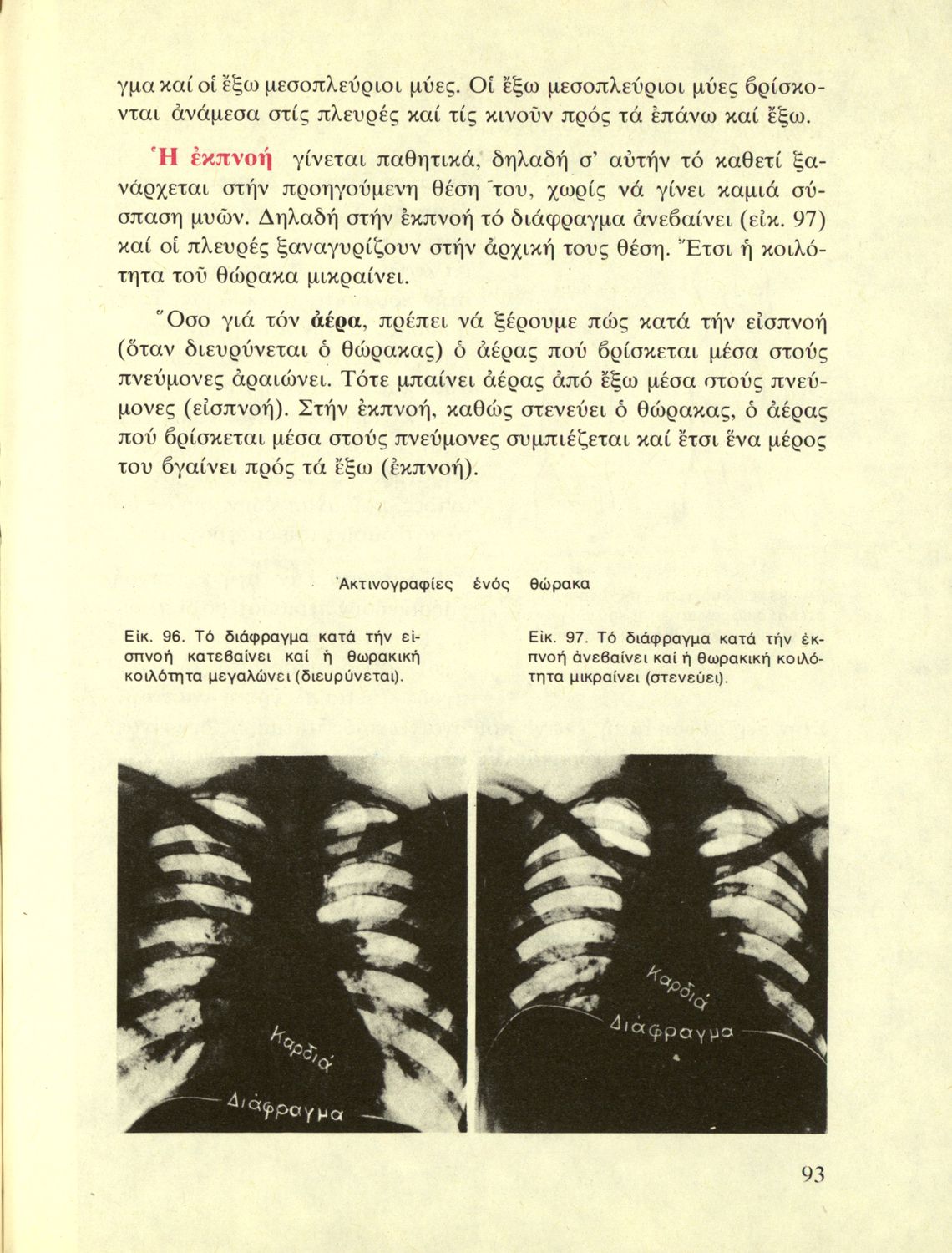 γμα καί οἱ ἔξω μεσοπλεύριοι μύες. Οἱ ἔξω μεσοπλεύριοι μύες βρίσκονται ἀνάμεσα στίς πλευρές καί τίς κινοῦν πρός τά ἐπάνω καί ἔξω.

Ἡ ἐκπνοή γίνεται παθητικά, δηλαδή σ' αὐτήν τό καθετί ξανάρχεται στήν προηγούμενη θέση του, χωρίς νά γίνει καμιά σύσπαση μυῶν. Δηλαδή στήν ἐκπνοή τό διάφραγμα ἀνεβαίνει (εἰκ. 97) καί οἱ πλευρές ξαναγυρίζουν στήν ἀρχική τους θέση. Ἔτσι ἡ κοιλότητα τοῦ θώρακα μικραίνει.

Ὅσο γιά τόν ἀέρα, πρέπει νά ξέρουμε πώς κατά τήν εἰσπνοή (ὅταν διευρύνεται ὁ θώρακας) ὁ ἀέρας πού βρίσκεται μέσα στούς πνεύμονες ἀραιώνει. Τότε μπαίνει ἀέρας ἀπό ἔξω μέσα στούς πνεύμονες (εἰσπνοή). Στήν ἐκπνοή, καθώς στενεύει ὁ θώρακας, ὁ ἀέρας πού βρίσκεται μέσα στούς πνεύμονες συμπιέζεται καί ἔτσι ἕνα μέρος του βγαίνει πρός τά ἔξω (ἐκπνοή).

Ἀκτινογραφίες ἑνός θώρακα

Εἰκ. 96. Τό διάφραγμα κατά τήν εἰσπνοή κατεβαίνει καί ἡ θωρακική κοιλότητα μεγαλώνει (διευρύνεται).

Εἰκ. 97. Τό διάφραγμα κατά τήν ἐκπνοή ἀνεβαίνει καί ἡ θωρακική κοιλότητα μικραίνει (στενεύει).

Καρδιά
Διάφραγμα

Καρδιά
Διάφραγμα

93